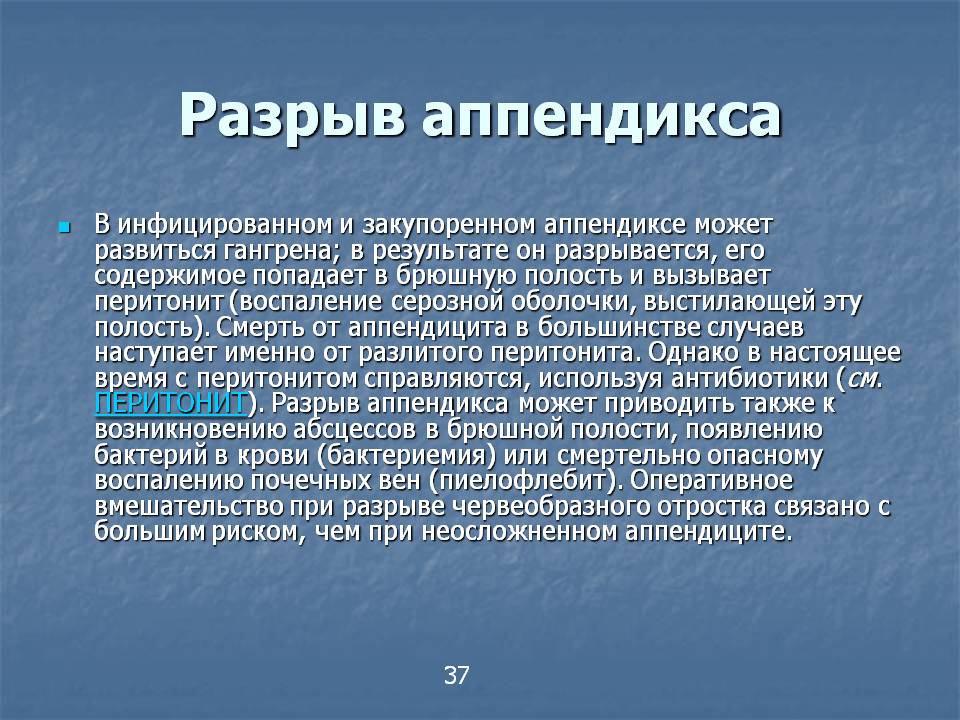 Разрыв аппендикса

В инфицированном и закупоренном аппендиксе может развиться гангрена; в результате он разрывается, его содержимое попадает в брюшную полость и вызывает перитонит (воспаление серозной оболочки, выстилающей эту полость). Смерть от аппендицита в большинстве случаев наступает именно от разлитого перитонита. Однако в настоящее время с перитонитом справляются, используя антибиотики (см. ПЕРИТОНИТ). Разрыв аппендикса может приводить также к возникновению абсцессов в брюшной полости, появлению бактерий в крови (бактериемия) или смертельно опасному воспалению почечных вен (пиелофлебит). Оперативное вмешательство при разрыве червеобразного отростка связано с большим риском, чем при неосложненном аппендиците.

37